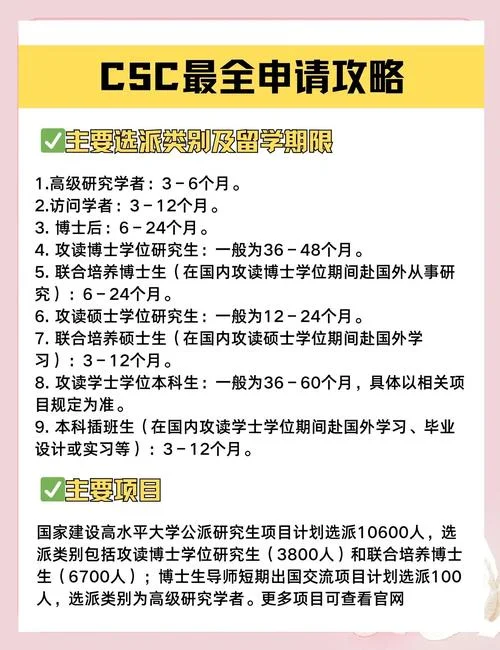 CSC最全申请攻略

✅主要选派类别及留学期限

1.高级研究学者：3－6个月。
2.访问学者：3－12个月。
3. 博士后：6－24个月。
4. 攻读博士学位研究生：一般为36－48个月。
5. 联合培养博士生（在国内攻读博士学位期间赴国外从事研究）：6－24个月。
6. 攻读硕士学位研究生：一般为12－24个月。
7. 联合培养硕士生（在国内攻读硕士学位期间赴国外学习）：3－12个月。
8. 攻读学士学位本科生：一般为36－60个月，具体以相关项目规定为准。
9. 本科插班生（在国内攻读学士学位期间赴国外学习、毕业设计或实习等）：3－12个月。

✅主要项目

国家建设高水平大学公派研究生项目计划选派10600人，选派类别包括攻读博士学位研究生（3800人）和联合培养博士生（6700人）；博士生导师短期出国交流项目计划选派100人，选派类别为高级研究学者。更多项目可查看官网